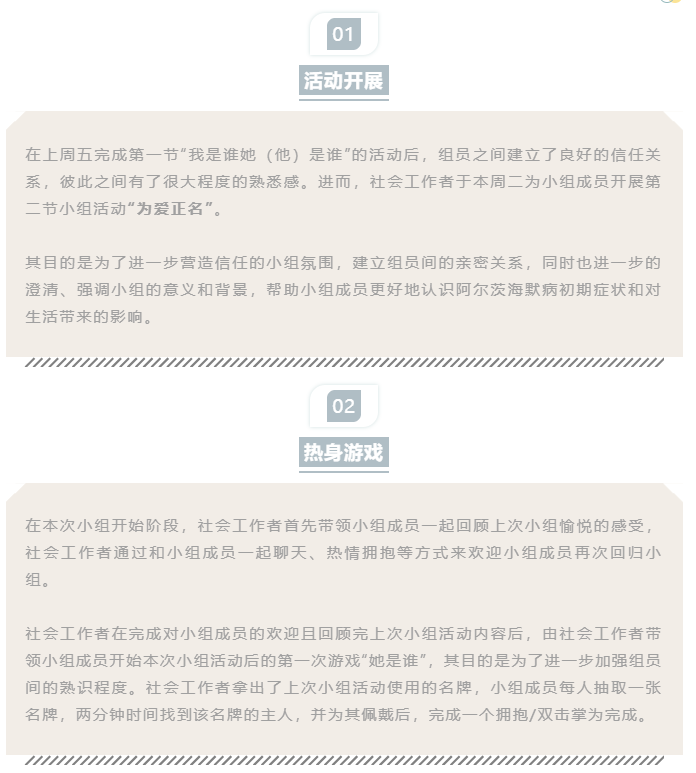 01

活动开展

在上周五完成第一节“我是谁她（他）是谁”的活动后，组员之间建立了良好的信任关系，彼此之间有了很大程度的熟悉感。进而，社会工作者于本周二为小组成员开展第二节小组活动“为爱正名”。

其目的是为了进一步营造信任的小组氛围，建立组员间的亲密关系，同时也进一步的澄清、强调小组的意义和背景，帮助小组成员更好地认识阿尔茨海默病初期症状和对生活带来的影响。

02

热身游戏

在本次小组开始阶段，社会工作者首先带领小组成员一起回顾上次小组愉悦的感受，社会工作者通过和小组成员一起聊天、热情拥抱等方式来欢迎小组成员再次回归小组。

社会工作者在完成对小组成员的欢迎且回顾完上次小组活动内容后，由社会工作者带领小组成员开始本次小组活动后的第一次游戏“她是谁”，其目的是为了进一步加强组员间的熟识程度。社会工作者拿出了上次小组活动使用的名牌，小组成员每人抽取一张名牌，两分钟时间找到该名牌的主人，并为其佩戴后，完成一个拥抱/双击掌为完成。